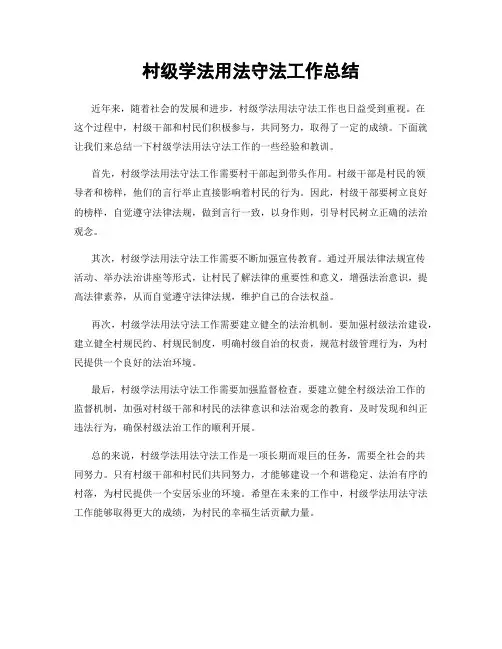 村级学法用法守法工作总结

近年来，随着社会的发展和进步，村级学法用法守法工作也日益受到重视。在这个过程中，村级干部和村民们积极参与，共同努力，取得了一定的成绩。下面就让我们来总结一下村级学法用法守法工作的一些经验和教训。

首先，村级学法用法守法工作需要村干部起到带头作用。村级干部是村民的领导者和榜样，他们的言行举止直接影响着村民的行为。因此，村级干部要树立良好的榜样，自觉遵守法律法规，做到言行一致，以身作则，引导村民树立正确的法治观念。

其次，村级学法用法守法工作需要不断加强宣传教育。通过开展法律法规宣传活动、举办法治讲座等形式，让村民了解法律的重要性和意义，增强法治意识，提高法律素养，从而自觉遵守法律法规，维护自己的合法权益。

再次，村级学法用法守法工作需要建立健全的法治机制。要加强村级法治建设，建立健全村规民约、村规民制度，明确村级自治的权责，规范村级管理行为，为村民提供一个良好的法治环境。

最后，村级学法用法守法工作需要加强监督检查。要建立健全村级法治工作的监督机制，加强对村级干部和村民的法律意识和法治观念的教育，及时发现和纠正违法行为，确保村级法治工作的顺利开展。

总的来说，村级学法用法守法工作是一项长期而艰巨的任务，需要全社会的共同努力。只有村级干部和村民们共同努力，才能够建设一个和谐稳定、法治有序的村落，为村民提供一个安居乐业的环境。希望在未来的工作中，村级学法用法守法工作能够取得更大的成绩，为村民的幸福生活贡献力量。